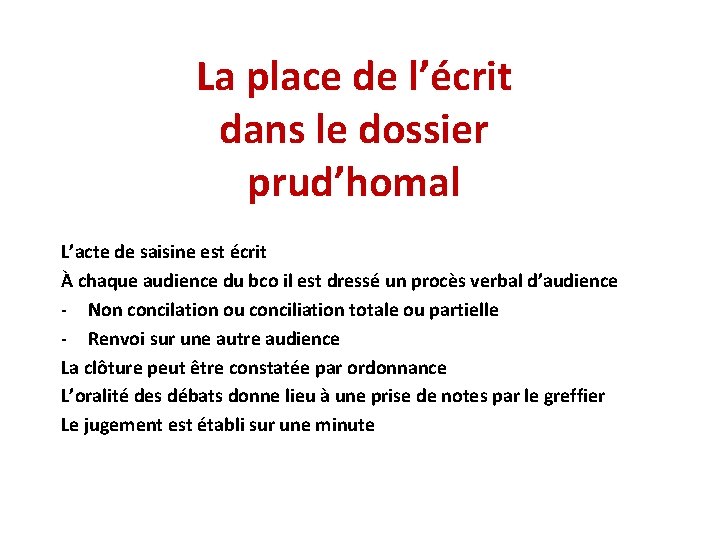 La place de l’écrit dans le dossier prud’homal

L’acte de saisine est écrit

À chaque audience du bco il est dressé un procès verbal d’audience

- Non concilation ou conciliation totale ou partielle

- Renvoi sur une autre audience

La clôture peut être constatée par ordonnance

L’oralité des débats donne lieu à une prise de notes par le greffier

Le jugement est établi sur une minute